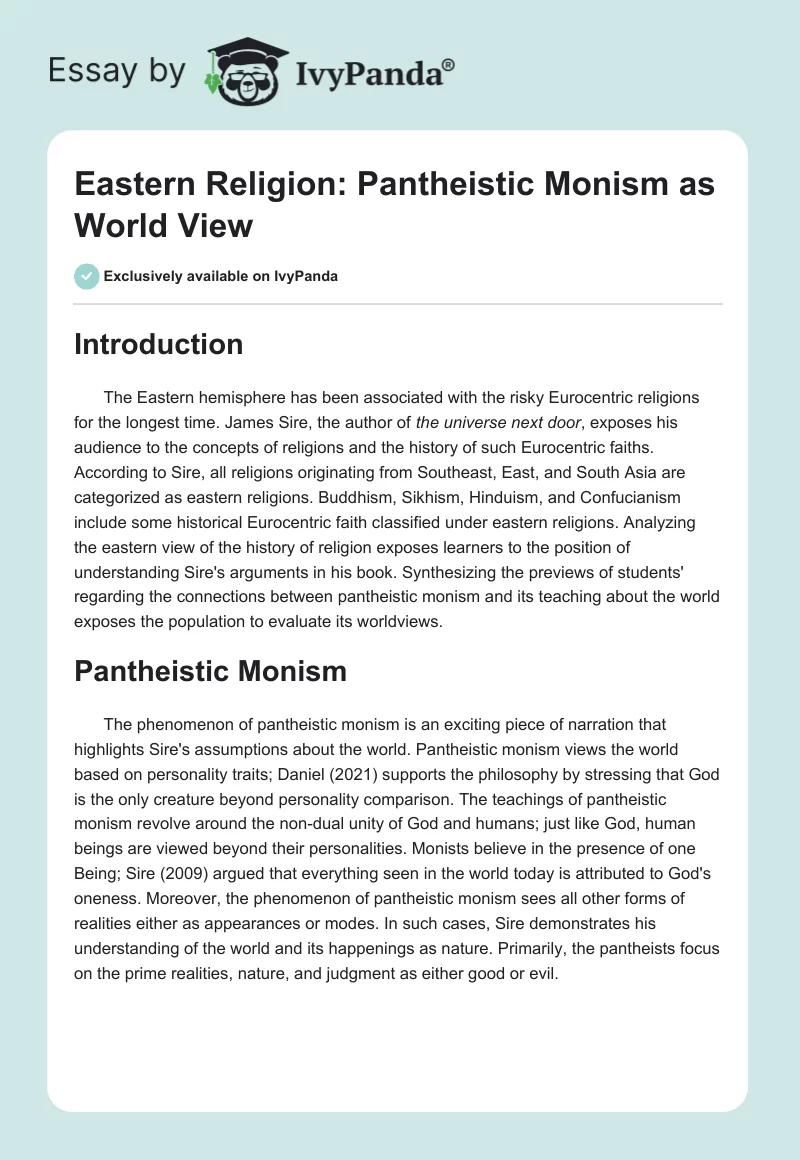 Essay by IvyPanda®

Eastern Religion: Pantheistic Monism as World View

Exclusively available on IvyPanda

Introduction

The Eastern hemisphere has been associated with the risky Eurocentric religions for the longest time. James Sire, the author of the universe next door, exposes his audience to the concepts of religions and the history of such Eurocentric faiths. According to Sire, all religions originating from Southeast, East, and South Asia are categorized as eastern religions. Buddhism, Sikhism, Hinduism, and Confucianism include some historical Eurocentric faith classified under eastern religions. Analyzing the eastern view of the history of religion exposes learners to the position of understanding Sire's arguments in his book. Synthesizing the previews of students' regarding the connections between pantheistic monism and its teaching about the world exposes the population to evaluate its worldviews.

Pantheistic Monism

The phenomenon of pantheistic monism is an exciting piece of narration that highlights Sire's assumptions about the world. Pantheistic monism views the world based on personality traits; Daniel (2021) supports the philosophy by stressing that God is the only creature beyond personality comparison. The teachings of pantheistic monism revolve around the non-dual unity of God and humans; just like God, human beings are viewed beyond their personalities. Monists believe in the presence of one Being; Sire (2009) argued that everything seen in the world today is attributed to God's oneness. Moreover, the phenomenon of pantheistic monism sees all other forms of realities either as appearances or modes. In such cases, Sire demonstrates his understanding of the world and its happenings as nature. Primarily, the pantheists focus on the prime realities, nature, and judgment as either good or evil.